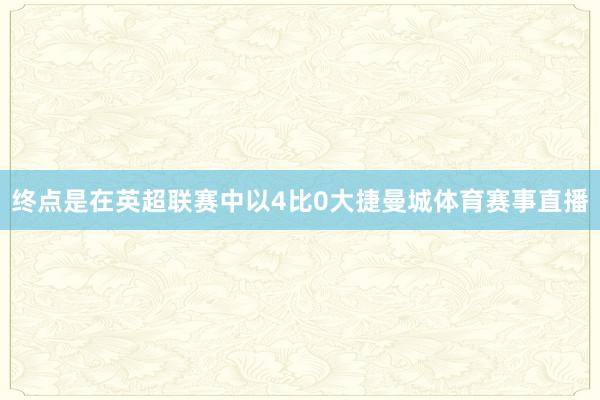 终点是在英超联赛中以4比0大捷曼城体育赛事直播